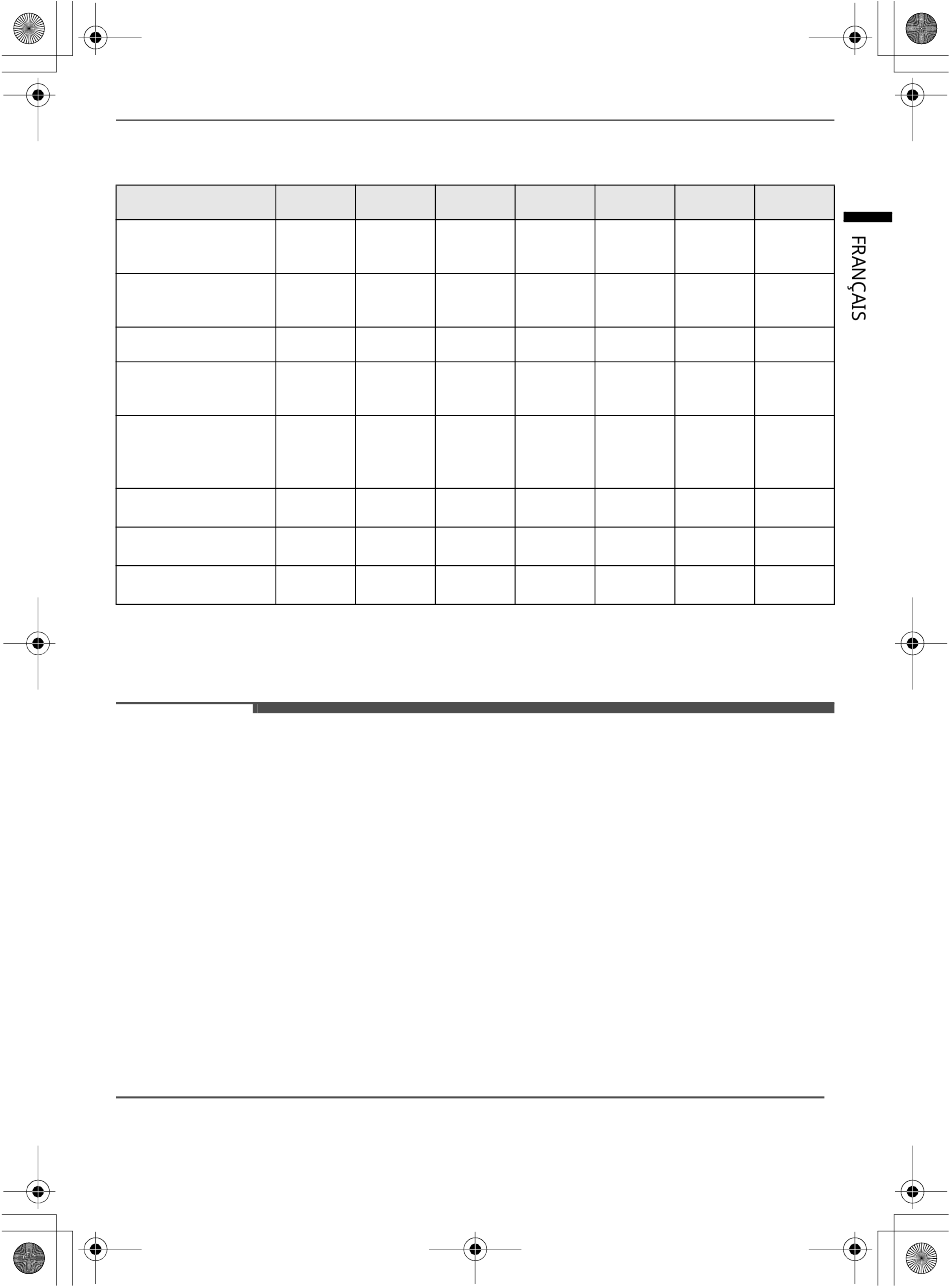 FRANÇAIS